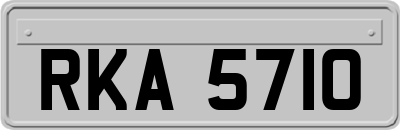 RKA 5710